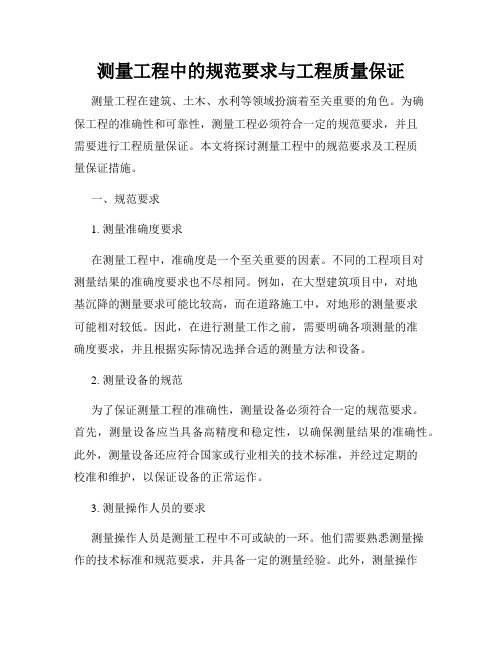 测量工程中的规范要求与工程质量保证

测量工程在建筑、土木、水利等领域扮演着至关重要的角色。为确保工程的准确性和可靠性，测量工程必须符合一定的规范要求，并且需要进行工程质量保证。本文将探讨测量工程中的规范要求及工程质量保证措施。

一、规范要求

1. 测量准确度要求

在测量工程中，准确度是一个至关重要的因素。不同的工程项目对测量结果的准确度要求也不尽相同。例如，在大型建筑项目中，对地基沉降的测量要求可能比较高，而在道路施工中，对地形的测量要求可能相对较低。因此，在进行测量工作之前，需要明确各项测量的准确度要求，并且根据实际情况选择合适的测量方法和设备。

2. 测量设备的规范

为了保证测量工程的准确性，测量设备必须符合一定的规范要求。首先，测量设备应当具备高精度和稳定性，以确保测量结果的准确性。此外，测量设备还应符合国家或行业相关的技术标准，并经过定期的校准和维护，以保证设备的正常运作。

3. 测量操作人员的要求

测量操作人员是测量工程中不可或缺的一环。他们需要熟悉测量操作的技术标准和规范要求，并具备一定的测量经验。此外，测量操作